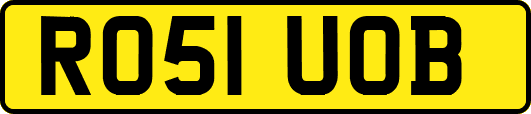 RO51 UOB